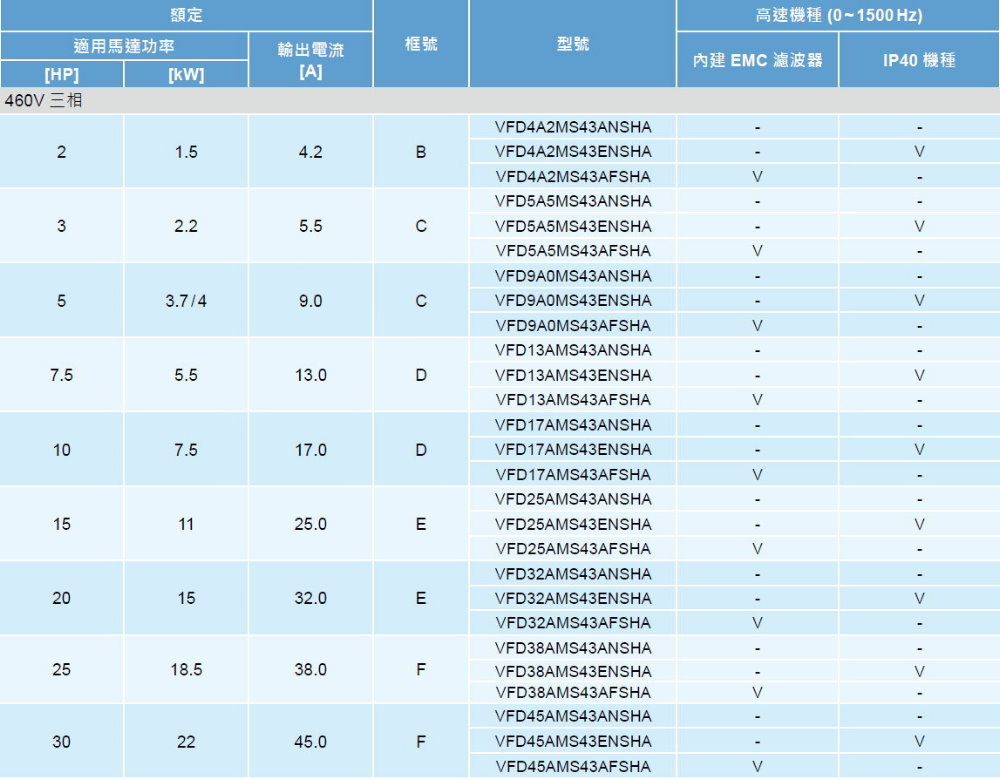 | 額定 |  |  | 框號 | 型號 | 高速機種 (0~1500 Hz) |  |
|---|---|---|---|---|---|---|
| 適用馬達功率 |  | 輸出電流 [A] |  |  | 內建 EMC 濾波器 | IP40 機種 |
| [HP] | [kW] |  |  |  |  |  |
| 460V 三相 |  |  |  |  |  |  |
| 2 | 1.5 | 4.2 | B | VFD4A2MS43ANSHA | - | - |
|  |  |  |  | VFD4A2MS43ENSHA | - | V |
|  |  |  |  | VFD4A2MS43AFSHA | V | - |
| 3 | 2.2 | 5.5 | C | VFD5A5MS43ANSHA | - | - |
|  |  |  |  | VFD5A5MS43ENSHA | - | V |
|  |  |  |  | VFD5A5MS43AFSHA | V | - |
| 5 | 3.7/4 | 9.0 | C | VFD9A0MS43ANSHA | - | - |
|  |  |  |  | VFD9A0MS43ENSHA | - | V |
|  |  |  |  | VFD9A0MS43AFSHA | V | - |
| 7.5 | 5.5 | 13.0 | D | VFD13AMS43ANSHA | - | - |
|  |  |  |  | VFD13AMS43ENSHA | - | V |
|  |  |  |  | VFD13AMS43AFSHA | V | - |
| 10 | 7.5 | 17.0 | D | VFD17AMS43ANSHA | - | - |
|  |  |  |  | VFD17AMS43ENSHA | - | V |
|  |  |  |  | VFD17AMS43AFSHA | V | - |
| 15 | 11 | 25.0 | E | VFD25AMS43ANSHA | - | - |
|  |  |  |  | VFD25AMS43ENSHA | - | V |
|  |  |  |  | VFD25AMS43AFSHA | V | - |
| 20 | 15 | 32.0 | E | VFD32AMS43ANSHA | - | - |
|  |  |  |  | VFD32AMS43ENSHA | - | V |
|  |  |  |  | VFD32AMS43AFSHA | V | - |
| 25 | 18.5 | 38.0 | F | VFD38AMS43ANSHA | - | - |
|  |  |  |  | VFD38AMS43ENSHA | - | V |
|  |  |  |  | VFD38AMS43AFSHA | V | - |
| 30 | 22 | 45.0 | F | VFD45AMS43ANSHA | - | - |
|  |  |  |  | VFD45AMS43ENSHA | - | V |
|  |  |  |  | VFD45AMS43AFSHA | V | - |